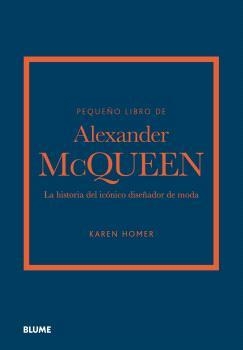 PEQUEÑO LIBRO DE

Alexander
McQUEEN

La historia del icónico diseñador de moda

KAREN HOMER

BLUME